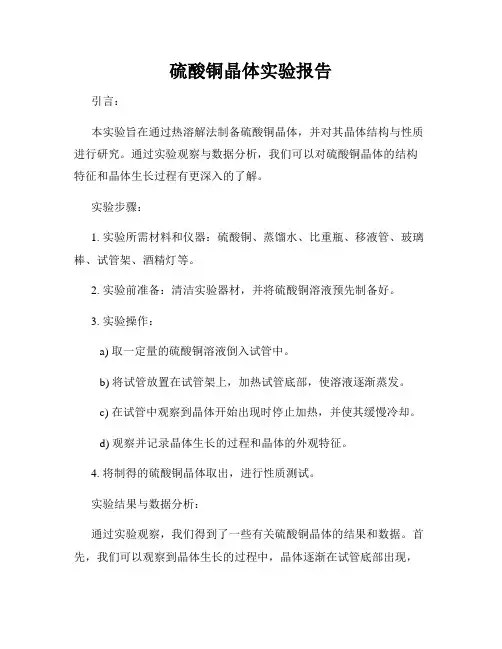 硫酸铜晶体实验报告

引言：

本实验旨在通过热溶解法制备硫酸铜晶体，并对其晶体结构与性质进行研究。通过实验观察与数据分析，我们可以对硫酸铜晶体的结构特征和晶体生长过程有更深入的了解。

实验步骤：

1. 实验所需材料和仪器：硫酸铜、蒸馏水、比重瓶、移液管、玻璃棒、试管架、酒精灯等。

2. 实验前准备：清洁实验器材，并将硫酸铜溶液预先制备好。

3. 实验操作：

a) 取一定量的硫酸铜溶液倒入试管中。

b) 将试管放置在试管架上，加热试管底部，使溶液逐渐蒸发。

c) 在试管中观察到晶体开始出现时停止加热，并使其缓慢冷却。

d) 观察并记录晶体生长的过程和晶体的外观特征。

4. 将制得的硫酸铜晶体取出，进行性质测试。

实验结果与数据分析：

通过实验观察，我们得到了一些有关硫酸铜晶体的结果和数据。首先，我们可以观察到晶体生长的过程中，晶体逐渐在试管底部出现，